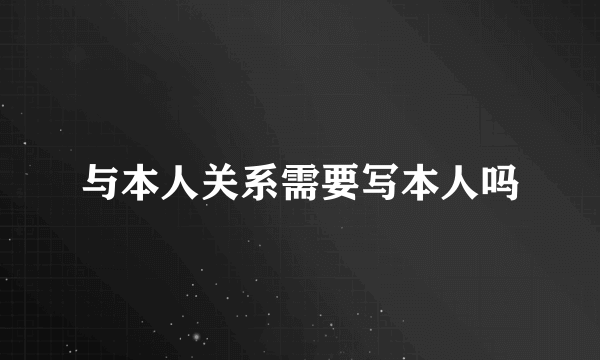 与本人关系需要写本人吗